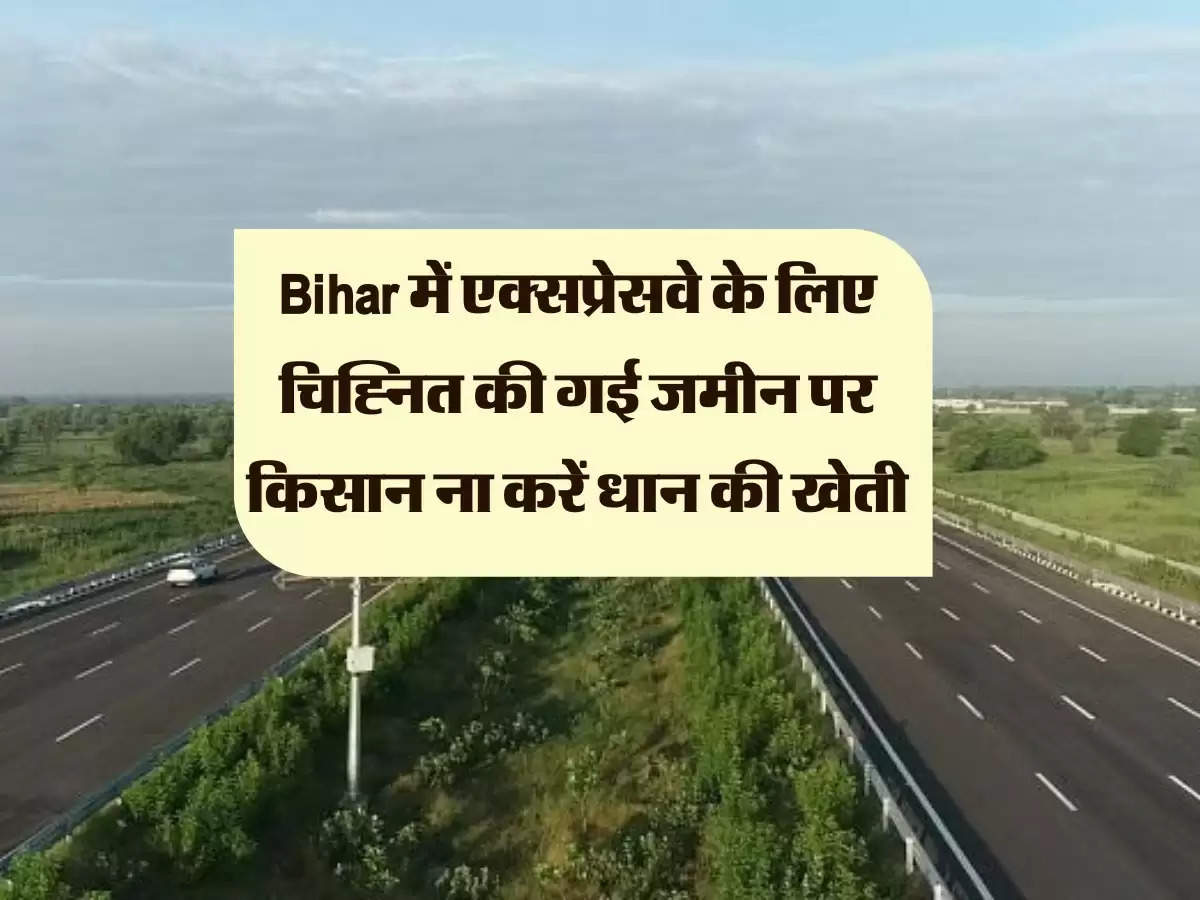 Bihar में एक्सप्रेसवे के लिए चिह्नित की गई जमीन पर किसान ना करें धान की खेती